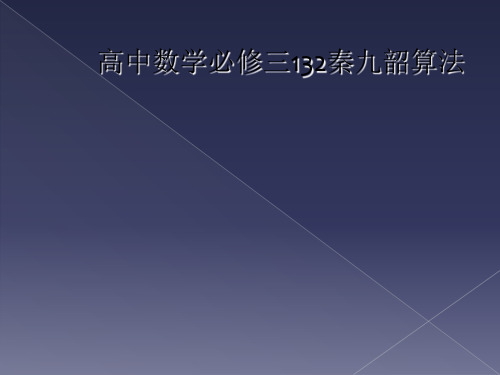 高中数学必修三132秦九韶算法